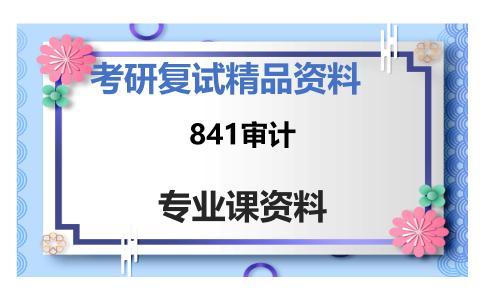 考研复试精品资料

841审计

专业课资料